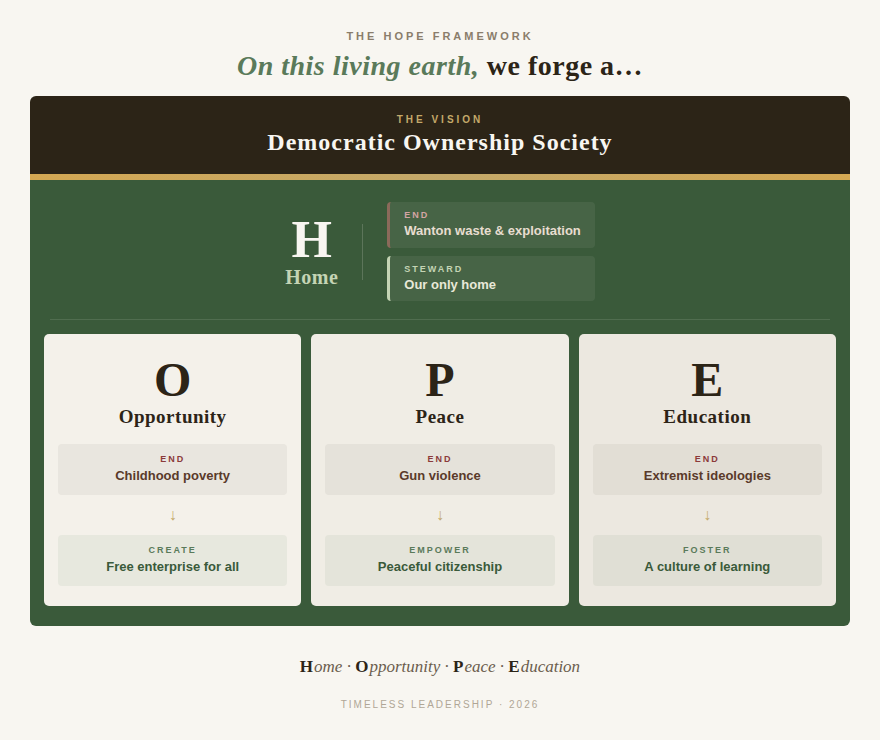 THE HOPE FRAMEWORK

On this living earth, we forge a...

THE VISION

Democratic Ownership Society

H
Home

END
Wanton waste & exploitation

STEWARD
Our only home

O
Opportunity

END
Childhood poverty

↓

CREATE
Free enterprise for all

P
Peace

END
Gun violence

↓

EMPOWER
Peaceful citizenship

E
Education

END
Extremist ideologies

↓

FOSTER
A culture of learning

Home · Opportunity · Peace · Education

TIMELESS LEADERSHIP · 2026